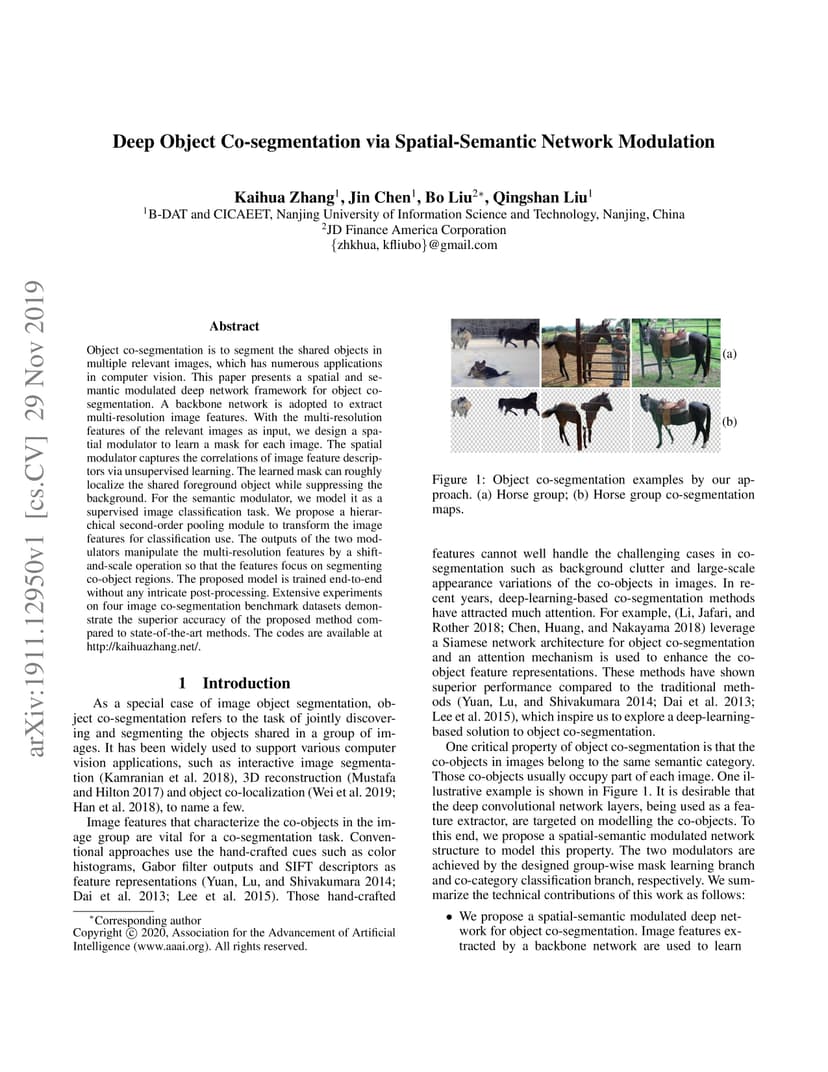 arXiv:1911.12950v1 [cs.CV] 29 Nov 2019

Deep Object Co-segmentation via Spatial-Semantic Network Modulation

Kaihua Zhang$^1$, Jin Chen$^1$, Bo Liu$^{2*}$, Qingshan Liu$^1$
$^1$B-DAT and CICAEET, Nanjing University of Information Science and Technology, Nanjing, China
$^2$JD Finance America Corporation
{zhkhua, kfliubo}@gmail.com

Abstract

Object co-segmentation is to segment the shared objects in multiple relevant images, which has numerous applications in computer vision. This paper presents a spatial and semantic modulated deep network framework for object co-segmentation. A backbone network is adopted to extract multi-resolution image features. With the multi-resolution features of the relevant images as input, we design a spatial modulator to learn a mask for each image. The spatial modulator captures the correlations of image feature descriptors via unsupervised learning. The learned mask can roughly localize the shared foreground object while suppressing the background. For the semantic modulator, we model it as a supervised image classification task. We propose a hierarchical second-order pooling module to transform the image features for classification use. The outputs of the two modulators manipulate the multi-resolution features by a shift-and-scale operation so that the features focus on segmenting co-object regions. The proposed model is trained end-to-end without any intricate post-processing. Extensive experiments on four image co-segmentation benchmark datasets demonstrate the superior accuracy of the proposed method compared to state-of-the-art methods. The codes are available at http://kaihuazhang.net/.

1 Introduction

As a special case of image object segmentation, object co-segmentation refers to the task of jointly discovering and segmenting the objects shared in a group of images. It has been widely used to support various computer vision applications, such as interactive image segmentation (Kamranian et al. 2018), 3D reconstruction (Mustafa and Hilton 2017) and object co-localization (Wei et al. 2019; Han et al. 2018), to name a few.

Image features that characterize the co-objects in the image group are vital for a co-segmentation task. Conventional approaches use the hand-crafted cues such as color histograms, Gabor filter outputs and SIFT descriptors as feature representations (Yuan, Lu, and Shivakumara 2014; Dai et al. 2013; Lee et al. 2015). Those hand-crafted

*Corresponding author
Copyright © 2020, Association for the Advancement of Artificial Intelligence (www.aaai.org). All rights reserved.

(a)

(b)

Figure 1: Object co-segmentation examples by our approach. (a) Horse group; (b) Horse group co-segmentation maps.

features cannot well handle the challenging cases in co-segmentation such as background clutter and large-scale appearance variations of the co-objects in images. In recent years, deep-learning-based co-segmentation methods have attracted much attention. For example, (Li, Jafari, and Rother 2018; Chen, Huang, and Nakayama 2018) leverage a Siamese network architecture for object co-segmentation and an attention mechanism is used to enhance the co-object feature representations. These methods have shown superior performance compared to the traditional methods (Yuan, Lu, and Shivakumara 2014; Dai et al. 2013; Lee et al. 2015), which inspire us to explore a deep-learning-based solution to object co-segmentation.

One critical property of object co-segmentation is that the co-objects in images belong to the same semantic category. Those co-objects usually occupy part of each image. One illustrative example is shown in Figure 1. It is desirable that the deep convolutional network layers, being used as a feature extractor, are targeted on modelling the co-objects. To this end, we propose a spatial-semantic modulated network structure to model this property. The two modulators are achieved by the designed group-wise mask learning branch and co-category classification branch, respectively. We summarize the technical contributions of this work as follows:

• We propose a spatial-semantic modulated deep network for object co-segmentation. Image features extracted by a backbone network are used to learn